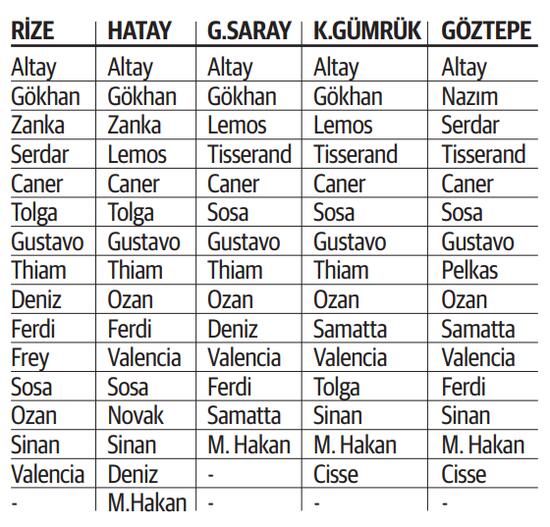 | RİZE | HATAY | G.SARAY | K.GÜMRÜK | GÖZTEPE |
|---|---|---|---|---|
| Altay | Altay | Altay | Altay | Altay |
| Gökhan | Gökhan | Gökhan | Gökhan | Nazım |
| Zanka | Zanka | Lemos | Lemos | Serdar |
| Serdar | Lemos | Tisserand | Tisserand | Tisserand |
| Caner | Caner | Caner | Caner | Caner |
| Tolga | Tolga | Sosa | Sosa | Sosa |
| Gustavo | Gustavo | Gustavo | Gustavo | Gustavo |
| Thiam | Thiam | Thiam | Thiam | Pelkas |
| Deniz | Ozan | Ozan | Ozan | Ozan |
| Ferdi | Ferdi | Deniz | Samatta | Samatta |
| Frey | Valencia | Valencia | Valencia | Valencia |
| Sosa | Sosa | Ferdi | Tolga | Ferdi |
| Ozan | Novak | Samatta | Sinan | Sinan |
| Sinan | Sinan | M. Hakan | M. Hakan | M. Hakan |
| Valencia | Deniz | - | Cisse | Cisse |
| - | M.Hakan | - | - | - |